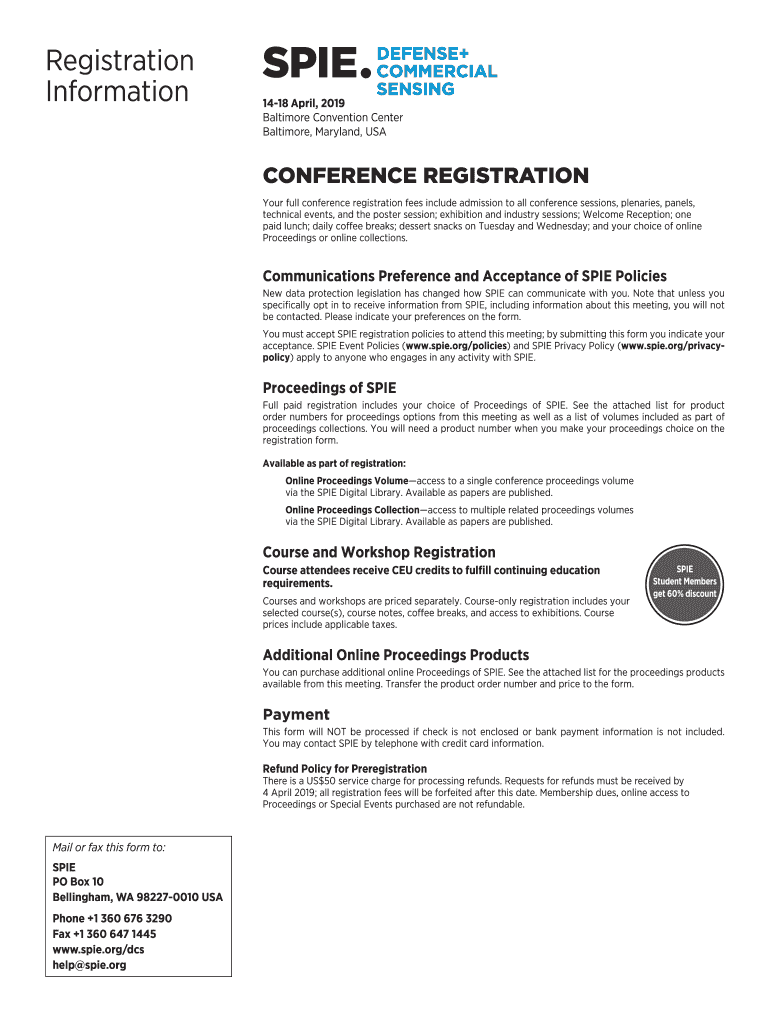 Registration Information

SPIE. DEFENSE+ COMMERCIAL SENSING

14-18 April, 2019
Baltimore Convention Center
Baltimore, Maryland, USA

CONFERENCE REGISTRATION

Your full conference registration fees include admission to all conference sessions, plenaries, panels, technical events, and the poster session; exhibition and industry sessions; Welcome Reception; one paid lunch; daily coffee breaks; dessert snacks on Tuesday and Wednesday; and your choice of online Proceedings or online collections.

Communications Preference and Acceptance of SPIE Policies

New data protection legislation has changed how SPIE can communicate with you. Note that unless you specifically opt in to receive information from SPIE, including information about this meeting, you will not be contacted. Please indicate your preferences on the form.

You must accept SPIE registration policies to attend this meeting; by submitting this form you indicate your acceptance. SPIE Event Policies (www.spie.org/policies) and SPIE Privacy Policy (www.spie.org/privacy-policy) apply to anyone who engages in any activity with SPIE.

Proceedings of SPIE

Full paid registration includes your choice of Proceedings of SPIE. See the attached list for product order numbers for proceedings options from this meeting as well as a list of volumes included as part of proceedings collections. You will need a product number when you make your proceedings choice on the registration form.

Available as part of registration:

Online Proceedings Volume—access to a single conference proceedings volume via the SPIE Digital Library. Available as papers are published.

Online Proceedings Collection—access to multiple related proceedings volumes via the SPIE Digital Library. Available as papers are published.

Course and Workshop Registration

Course attendees receive CEU credits to fulfill continuing education requirements.

Courses and workshops are priced separately. Course-only registration includes your selected course(s), course notes, coffee breaks, and access to exhibitions. Course prices include applicable taxes.

SPIE Student Members get 60% discount

Additional Online Proceedings Products

You can purchase additional online Proceedings of SPIE. See the attached list for the proceedings products available from this meeting. Transfer the product order number and price to the form.

Payment

This form will NOT be processed if check is not enclosed or bank payment information is not included. You may contact SPIE by telephone with credit card information.

Refund Policy for Preregistration
There is a US$50 service charge for processing refunds. Requests for refunds must be received by 4 April 2019; all registration fees will be forfeited after this date. Membership dues, online access to Proceedings or Special Events purchased are not refundable.

Mail or fax this form to:

SPIE
PO Box 10
Bellingham, WA 98227-0010 USA

Phone +1 360 676 3290
Fax +1 360 647 1445
www.spie.org/dcs
help@spie.org